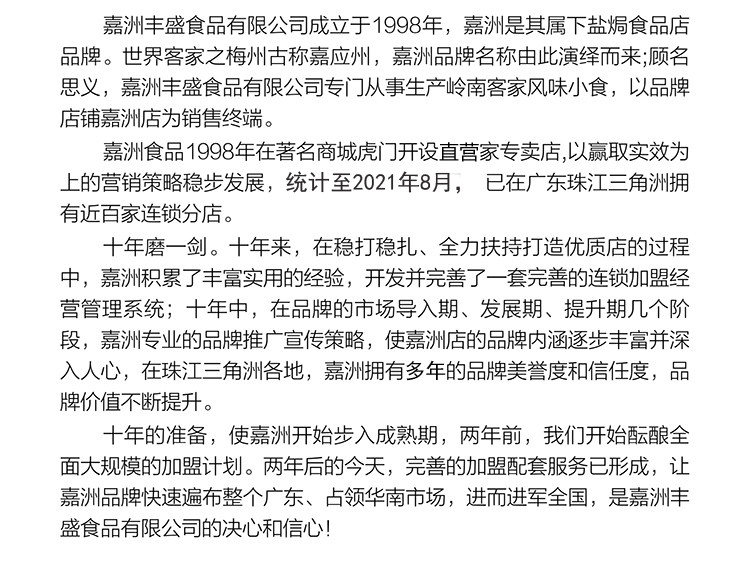 嘉洲丰盛食品有限公司成立于1998年，嘉洲是其属下盐焗食品店品牌。世界客家之梅州古称嘉应州，嘉洲品牌名称由此演绎而来;顾名思义，嘉洲丰盛食品有限公司专门从事生产岭南客家风味小食，以品牌店铺嘉洲店为销售终端。

嘉洲食品1998年在著名商城虎门开设直营家专卖店,以赢取实效为上的营销策略稳步发展，统计至2021年8月， 已在广东珠江三角洲拥有近百家连锁分店。

十年磨一剑。十年来，在稳打稳扎、全力扶持打造优质店的过程中，嘉洲积累了丰富实用的经验，开发并完善了一套完善的连锁加盟经营管理系统；十年中，在品牌的市场导入期、发展期、提升期几个阶段，嘉洲专业的品牌推广宣传策略，使嘉洲店的品牌内涵逐步丰富并深入人心，在珠江三角洲各地，嘉洲拥有多年的品牌美誉度和信任度，品牌价值不断提升。

十年的准备，使嘉洲开始步入成熟期，两年前，我们开始酝酿全面大规模的加盟计划。两年后的今天，完善的加盟配套服务已形成，让嘉洲品牌快速遍布整个广东、占领华南市场，进而进军全国，是嘉洲丰盛食品有限公司的决心和信心!